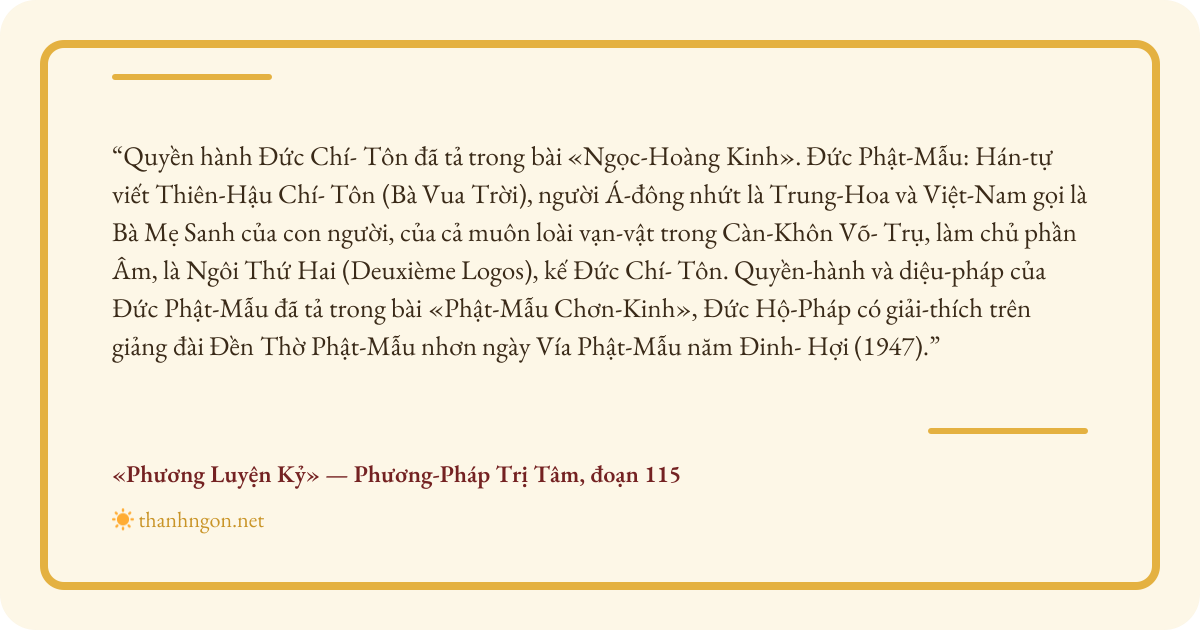 "Quyền hành Đức Chí- Tôn đã tả trong bài «Ngọc-Hoàng Kinh». Đức Phật-Mẫu: Hán-tự viết Thiên-Hậu Chí- Tôn (Bà Vua Trời), người Á-đông nhứt là Trung-Hoa và Việt-Nam gọi là Bà Mẹ Sanh của con người, của cả muôn loài vạn-vật trong Càn-Khôn Võ- Trụ, làm chủ phần Âm, là Ngôi Thứ Hai (Deuxième Logos), kế Đức Chí- Tôn. Quyền-hành và diệu-pháp của Đức Phật-Mẫu đã tả trong bài «Phật-Mẫu Chơn-Kinh», Đức Hộ-Pháp có giải-thích trên giảng đài Đền Thờ Phật-Mẫu nhơn ngày Vía Phật-Mẫu năm Đinh- Hợi (1947)."

«Phương Luyện Kỷ» — Phương-Pháp Trị Tâm, đoạn 115

thanhngon.net